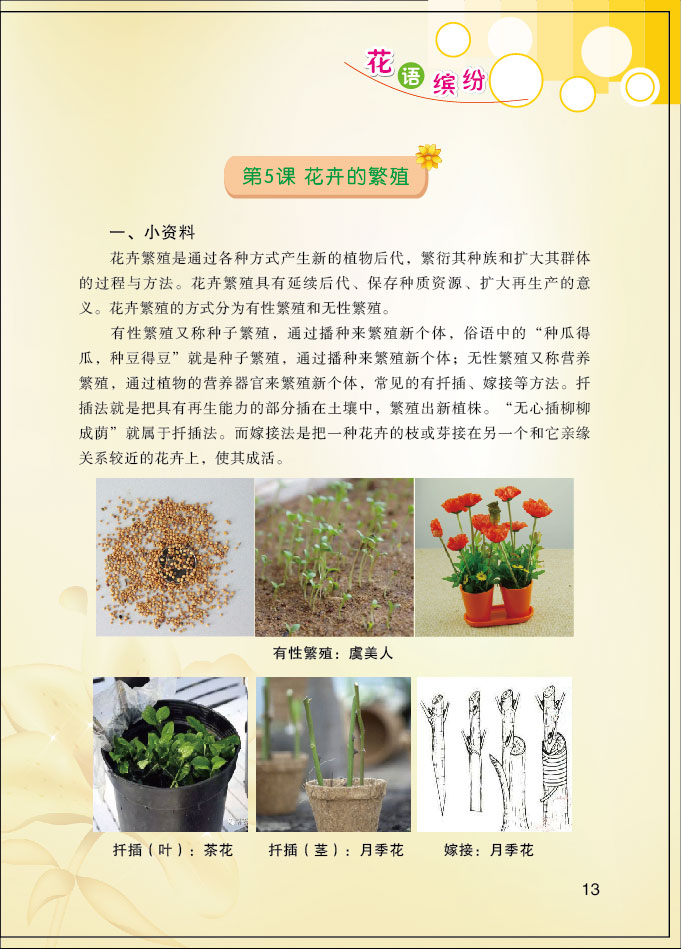 花语缤纷

第5课 花卉的繁殖

一、小资料

花卉繁殖是通过各种方式产生新的植物后代，繁衍其种族和扩大其群体的过程与方法。花卉繁殖具有延续后代、保存种质资源、扩大再生产的意义。花卉繁殖的方式分为有性繁殖和无性繁殖。

有性繁殖又称种子繁殖，通过播种来繁殖新个体，俗语中的“种瓜得瓜，种豆得豆”就是种子繁殖，通过播种来繁殖新个体；无性繁殖又称营养繁殖，通过植物的营养器官来繁殖新个体，常见的有扦插、嫁接等方法。扦插法就是把具有再生能力的部分插在土壤中，繁殖出新植株。“无心插柳柳成荫”就属于扦插法。而嫁接法是把一种花卉的枝或芽接在另一个和它亲缘关系较近的花卉上，使其成活。

有性繁殖：虞美人

扦插（叶）：茶花

扦插（茎）：月季花

嫁接：月季花

13